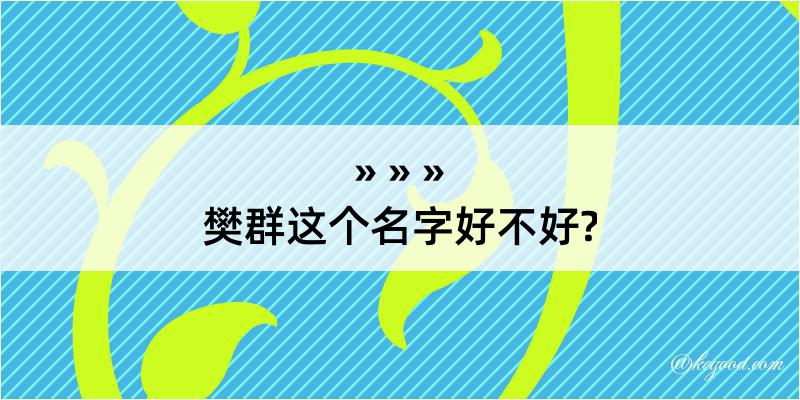 » » »
樊群这个名字好不好?

@kagood.com